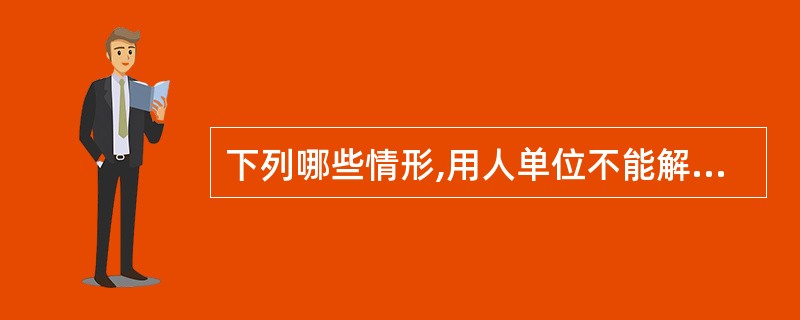 下列哪些情形,用人单位不能解...